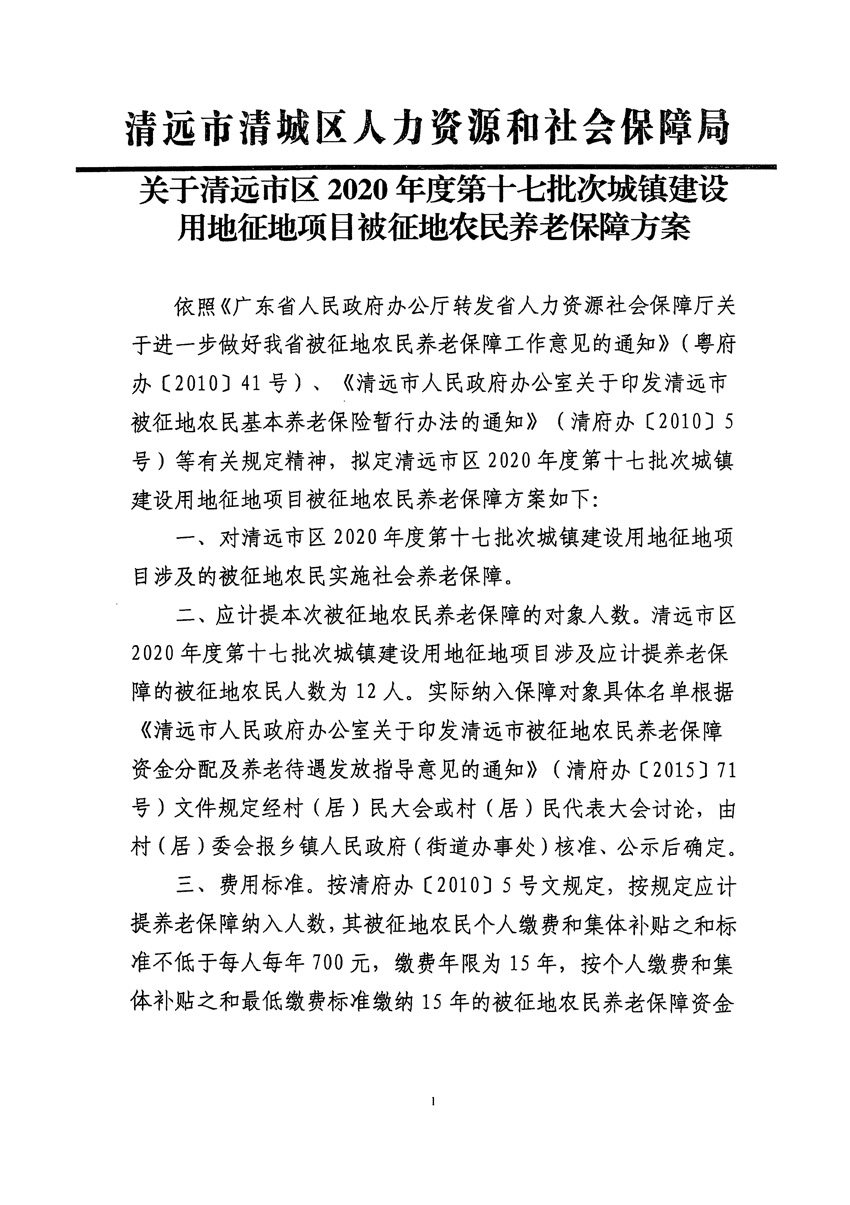 清远市清城区人力资源和社会保障局

关于清远市区 2020 年度第十七批次城镇建设用地征地项目被征地农民养老保障方案

依照《广东省人民政府办公厅转发省人力资源社会保障厅关于进一步做好我省被征地农民养老保障工作意见的通知》（粤府办〔2010〕41 号）、《清远市人民政府办公室关于印发清远市被征地农民基本养老保险暂行办法的通知》（清府办〔2010〕5 号）等有关规定精神，拟定清远市区 2020 年度第十七批次城镇建设用地征地项目被征地农民养老保障方案如下：

一、对清远市区 2020 年度第十七批次城镇建设用地征地项目涉及的被征地农民实施社会养老保障。

二、应计提本次被征地农民养老保障的对象人数。清远市区 2020 年度第十七批次城镇建设用地征地项目涉及应计提养老保障的被征地农民人数为 12 人。实际纳入保障对象具体名单根据《清远市人民政府办公室关于印发清远市被征地农民养老保障资金分配及养老待遇发放指导意见的通知》（清府办〔2015〕71 号）文件规定经村（居）民大会或村（居）民代表大会讨论，由村（居）委会报乡镇人民政府（街道办事处）核准、公示后确定。

三、费用标准。按清府办〔2010〕5 号文规定，按规定应计提养老保障纳入人数，其被征地农民个人缴费和集体补贴之和标准不低于每人每年 700 元，缴费年限为 15 年，按个人缴费和集体补贴之和最低缴费标准缴纳 15 年的被征地农民养老保障资金

1